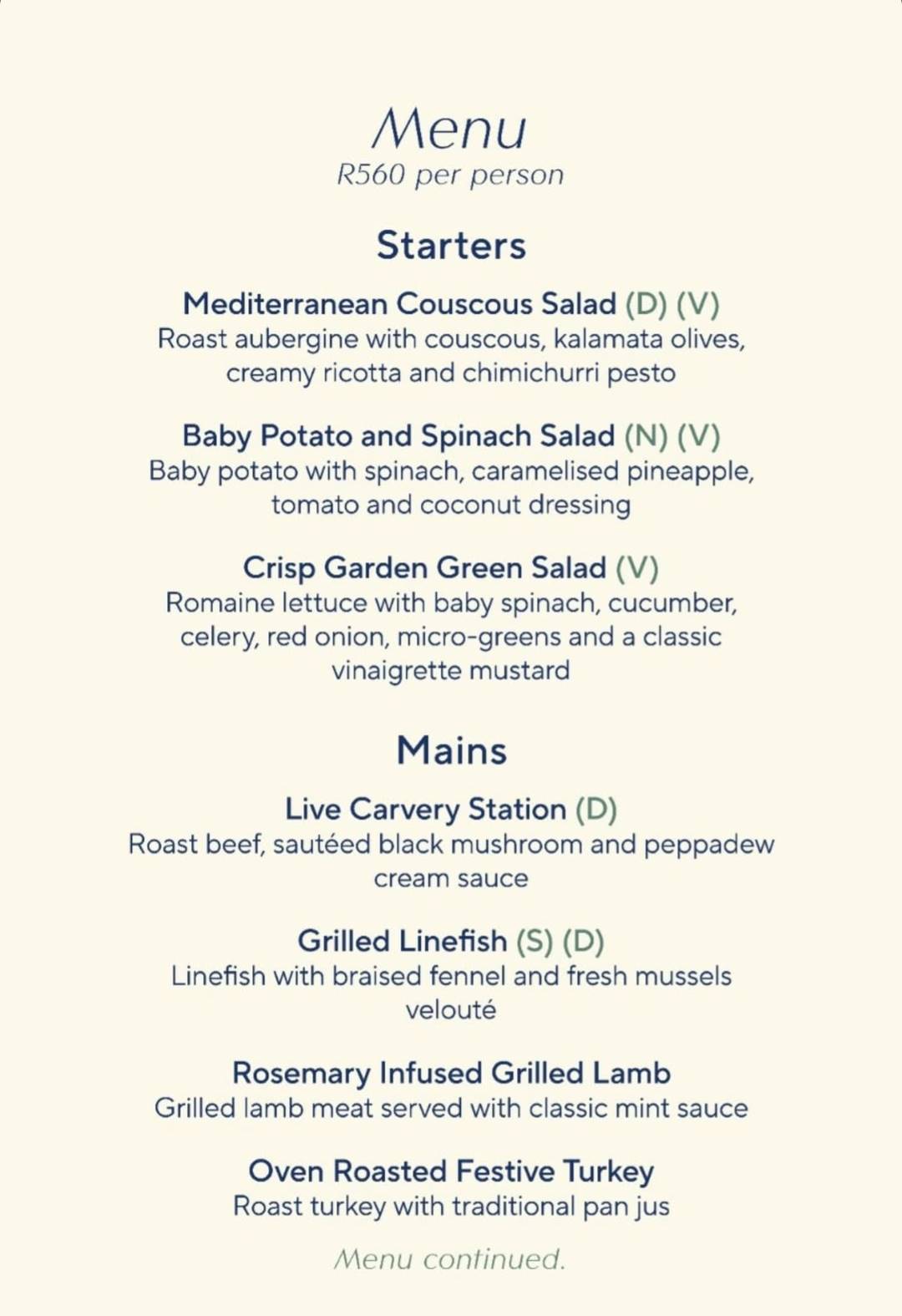 Menu
R560 per person

Starters

Mediterranean Couscous Salad (D) (V)
Roast aubergine with couscous, kalamata olives, creamy ricotta and chimichurri pesto

Baby Potato and Spinach Salad (N) (V)
Baby potato with spinach, caramelised pineapple, tomato and coconut dressing

Crisp Garden Green Salad (V)
Romaine lettuce with baby spinach, cucumber, celery, red onion, micro-greens and a classic vinaigrette mustard

Mains

Live Carvery Station (D)
Roast beef, sautéed black mushroom and peppadew cream sauce

Grilled Linefish (S) (D)
Linefish with braised fennel and fresh mussels velouté

Rosemary Infused Grilled Lamb
Grilled lamb meat served with classic mint sauce

Oven Roasted Festive Turkey
Roast turkey with traditional pan jus

Menu continued.